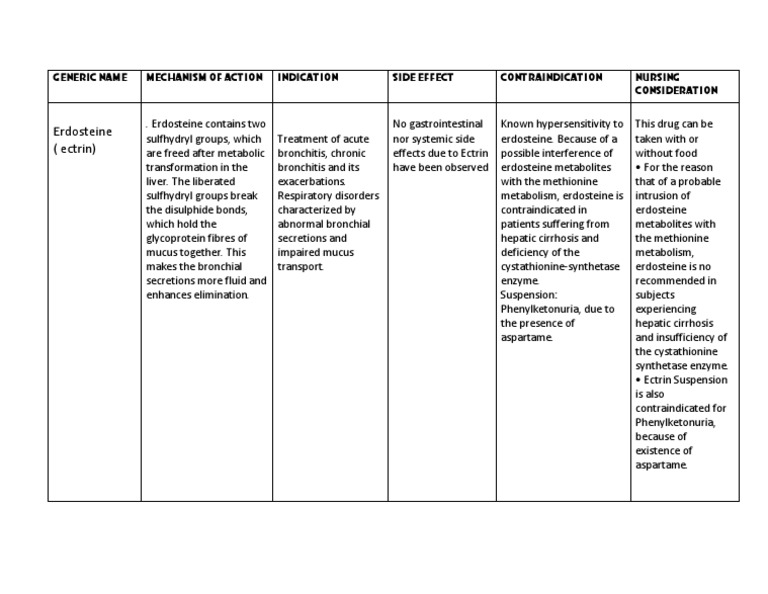 | GENERIC NAME | MECHANISM OF ACTION | INDICATION | SIDE EFFECT | CONTRAINDICATION | NURSING CONSIDERATION |
|---|---|---|---|---|---|
| Erdosteine ( ectrin) | . Erdosteine contains two sulfhydryl groups, which are freed after metabolic transformation in the liver. The liberated sulfhydryl groups break the disulphide bonds, which hold the glycoprotein fibres of mucus together. This makes the bronchial secretions more fluid and enhances elimination. | Treatment of acute bronchitis, chronic bronchitis and its exacerbations. Respiratory disorders characterized by abnormal bronchial secretions and impaired mucus transport. | No gastrointestinal nor systemic side effects due to Ectrin have been observed | Known hypersensitivity to erdosteine. Because of a possible interference of erdosteine metabolites with the methionine metabolism, erdosteine is contraindicated in patients suffering from hepatic cirrhosis and deficiency of the cystathionine-synthetase enzyme. Suspension: Phenylketonuria, due to the presence of aspartame. | This drug can be taken with or without food • For the reason that of a probable intrusion of erdosteine metabolites with the methionine metabolism, erdosteine is no recommended in subjects experiencing hepatic cirrhosis and insufficiency of the cystathionine synthetase enzyme. • Ectrin Suspension is also contraindicated for Phenylketonuria, because of existence of aspartame. |